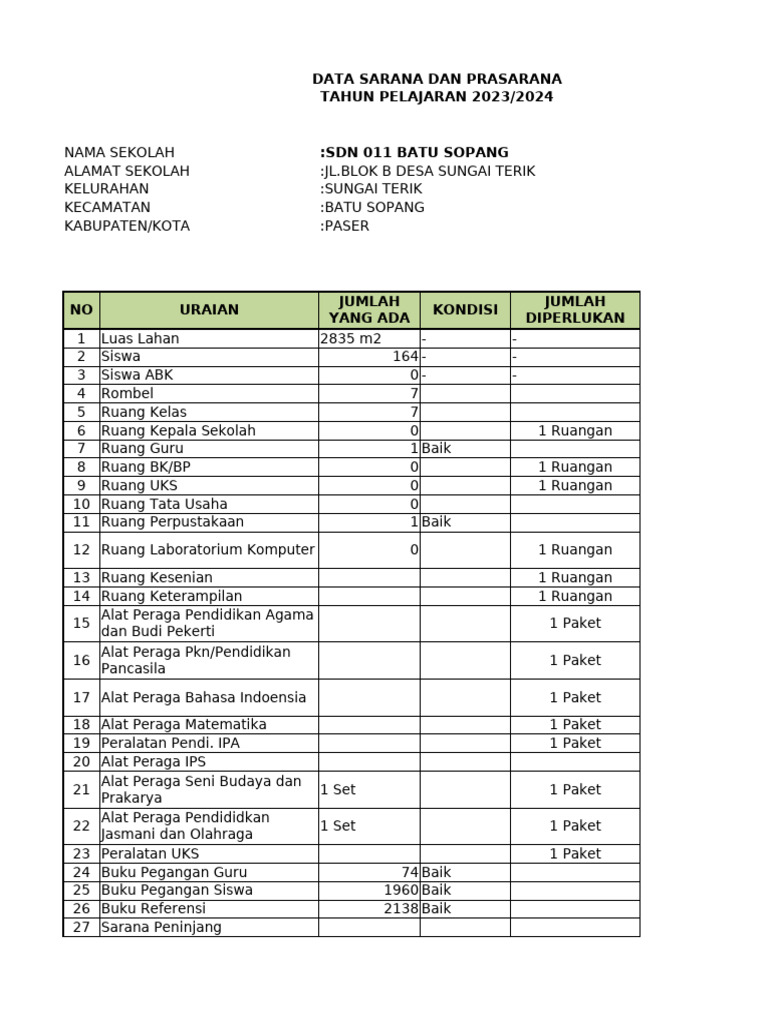 DATA SARANA DAN PRASARANA
TAHUN PELAJARAN 2023/2024

NAMA SEKOLAH :SDN 011 BATU SOPANG
ALAMAT SEKOLAH :JL.BLOK B DESA SUNGAI TERIK
KELURAHAN :SUNGAI TERIK
KECAMATAN :BATU SOPANG
KABUPATEN/KOTA :PASER

| NO | URAIAN | JUMLAH YANG ADA | KONDISI | JUMLAH DIPERLUKAN |
|---|---|---|---|---|
| 1 | Luas Lahan | 2835 m2 | - | - |
| 2 | Siswa | 164 | - | - |
| 3 | Siswa ABK | 0 | - | - |
| 4 | Rombel | 7 | | |
| 5 | Ruang Kelas | 7 | | |
| 6 | Ruang Kepala Sekolah | 0 | | 1 Ruangan |
| 7 | Ruang Guru | 1 | Baik | |
| 8 | Ruang BK/BP | 0 | | 1 Ruangan |
| 9 | Ruang UKS | 0 | | 1 Ruangan |
| 10 | Ruang Tata Usaha | 0 | | |
| 11 | Ruang Perpustakaan | 1 | Baik | |
| 12 | Ruang Laboratorium Komputer | 0 | | 1 Ruangan |
| 13 | Ruang Kesenian | | | 1 Ruangan |
| 14 | Ruang Keterampilan | | | 1 Ruangan |
| 15 | Alat Peraga Pendidikan Agama dan Budi Pekerti | | | 1 Paket |
| 16 | Alat Peraga Pkn/Pendidikan Pancasila | | | 1 Paket |
| 17 | Alat Peraga Bahasa Indoensia | | | 1 Paket |
| 18 | Alat Peraga Matematika | | | 1 Paket |
| 19 | Peralatan Pendi. IPA | | | 1 Paket |
| 20 | Alat Peraga IPS | | | |
| 21 | Alat Peraga Seni Budaya dan Prakarya | 1 Set | | 1 Paket |
| 22 | Alat Peraga Pendididkan Jasmani dan Olahraga | 1 Set | | 1 Paket |
| 23 | Peralatan UKS | | | 1 Paket |
| 24 | Buku Pegangan Guru | 74 | Baik | |
| 25 | Buku Pegangan Siswa | 1960 | Baik | |
| 26 | Buku Referensi | 2138 | Baik | |
| 27 | Sarana Peninjang | | | |